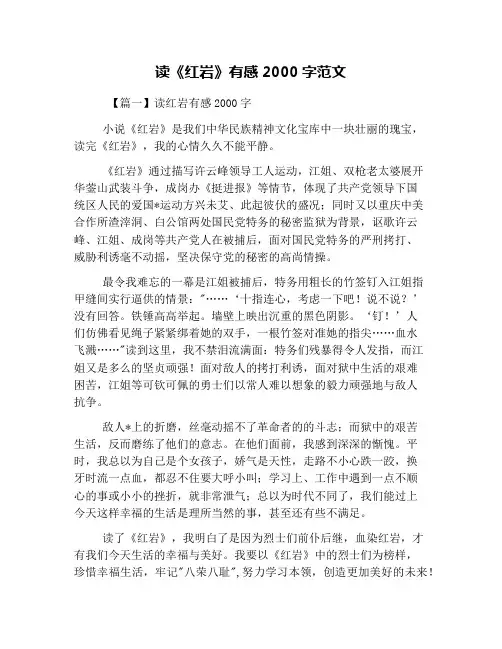 读《红岩》有感 2000 字范文

【篇一】读红岩有感 2000 字

小说《红岩》是我们中华民族精神文化宝库中一块壮丽的瑰宝，读完《红岩》，我的心情久久不能平静。

《红岩》通过描写许云峰领导工人运动，江姐、双枪老太婆展开华蓥山武装斗争，成岗办《挺进报》等情节，体现了共产党领导下国统区人民的爱国*运动方兴未艾、此起彼伏的盛况；同时又以重庆中美合作所渣滓洞、白公馆两处国民党特务的秘密监狱为背景，讴歌许云峰、江姐、成岗等共产党人在被捕后，面对国民党特务的严刑拷打、威胁利诱毫不动摇，坚决保守党的秘密的高尚情操。

最令我难忘的一幕是江姐被捕后，特务用粗长的竹签钉入江姐指甲缝间实行逼供的情景："……'十指连心，考虑一下吧！说不说？'没有回答。铁锤高高举起。墙壁上映出沉重的黑色阴影。'钉！'人们仿佛看见绳子紧紧绑着她的双手，一根竹签对准她的指尖……血水飞溅……"读到这里，我不禁泪流满面：特务们残暴得令人发指，而江姐又是多么的坚贞顽强！面对敌人的拷打利诱，面对狱中生活的艰难困苦，江姐等可钦可佩的勇士们以常人难以想象的毅力顽强地与敌人抗争。

敌人*上的折磨，丝毫动摇不了革命者的的斗志；而狱中的艰苦生活，反而磨练了他们的意志。在他们面前，我感到深深的惭愧。平时，我总以为自己是个女孩子，娇气是天性，走路不小心跌一跤，换牙时流一点血，都忍不住要大呼小叫；学习上、工作中遇到一点不顺心的事或小小的挫折，就非常泄气；总以为时代不同了，我们能过上今天这样幸福的生活是理所当然的事，甚至还有些不满足。

读了《红岩》，我明白了是因为烈士们前仆后继，血染红岩，才有我们今天生活的幸福与美好。我要以《红岩》中的烈士们为榜样，珍惜幸福生活，牢记"八荣八耻"，努力学习本领，创造更加美好的未来！